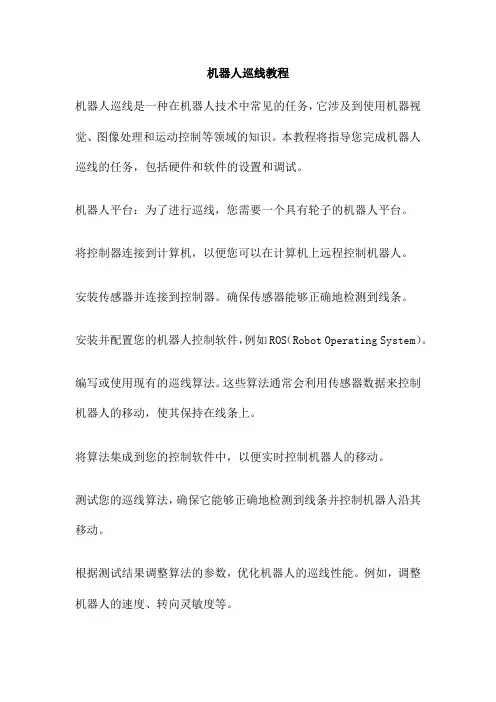 机器人巡线教程

机器人巡线是一种在机器人技术中常见的任务，它涉及到使用机器视觉、图像处理和运动控制等领域的知识。本教程将指导您完成机器人巡线的任务，包括硬件和软件的设置和调试。

机器人平台：为了进行巡线，您需要一个具有轮子的机器人平台。

将控制器连接到计算机，以便您可以在计算机上远程控制机器人。

安装传感器并连接到控制器。确保传感器能够正确地检测到线条。

安装并配置您的机器人控制软件，例如ROS（Robot Operating System）。

编写或使用现有的巡线算法。这些算法通常会利用传感器数据来控制机器人的移动，使其保持在线条上。

将算法集成到您的控制软件中，以便实时控制机器人的移动。

测试您的巡线算法，确保它能够正确地检测到线条并控制机器人沿其移动。

根据测试结果调整算法的参数，优化机器人的巡线性能。例如，调整机器人的速度、转向灵敏度等。